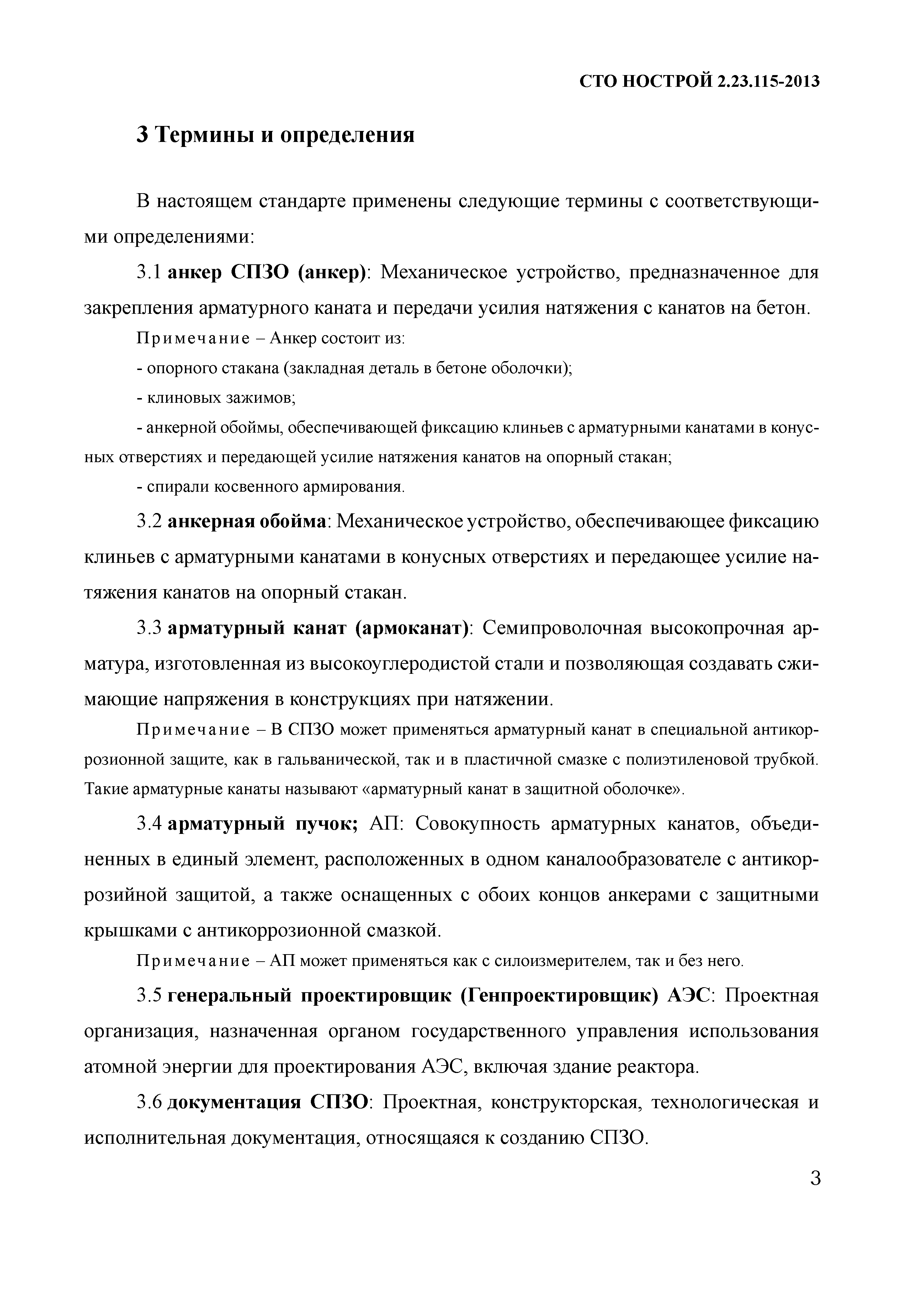 СТО НОСТРОЙ 2.23.115-2013

3 Термины и определения

В настоящем стандарте применены следующие термины с соответствующими определениями:

3.1 анкер СПЗО (анкер): Механическое устройство, предназначенное для закрепления арматурного каната и передачи усилия натяжения с канатов на бетон.

Примечание – Анкер состоит из:

- опорного стакана (закладная деталь в бетоне оболочки);

- клиновых зажимов;

- анкерной обоймы, обеспечивающей фиксацию клиньев с арматурными канатами в конусных отверстиях и передающей усилие натяжения канатов на опорный стакан;

- спирали косвенного армирования.

3.2 анкерная обойма: Механическое устройство, обеспечивающее фиксацию клиньев с арматурными канатами в конусных отверстиях и передающее усилие натяжения канатов на опорный стакан.

3.3 арматурный канат (армоканат): Семипроволочная высокопрочная арматура, изготовленная из высокоуглеродистой стали и позволяющая создавать сжимающие напряжения в конструкциях при натяжении.

Примечание – В СПЗО может применяться арматурный канат в специальной антикоррозионной защите, как в гальванической, так и в пластичной смазке с полиэтиленовой трубкой. Такие арматурные канаты называют «арматурный канат в защитной оболочке».

3.4 арматурный пучок; АП: Совокупность арматурных канатов, объединенных в единый элемент, расположенных в одном каналообразователе с антикоррозийной защитой, а также оснащенных с обоих концов анкерами с защитными крышками с антикоррозионной смазкой.

Примечание – АП может применяться как с силоизмерителем, так и без него.

3.5 генеральный проектировщик (Генпроектировщик) АЭС: Проектная организация, назначенная органом государственного управления использования атомной энергии для проектирования АЭС, включая здание реактора.

3.6 документация СПЗО: Проектная, конструкторская, технологическая и исполнительная документация, относящаяся к созданию СПЗО.

3